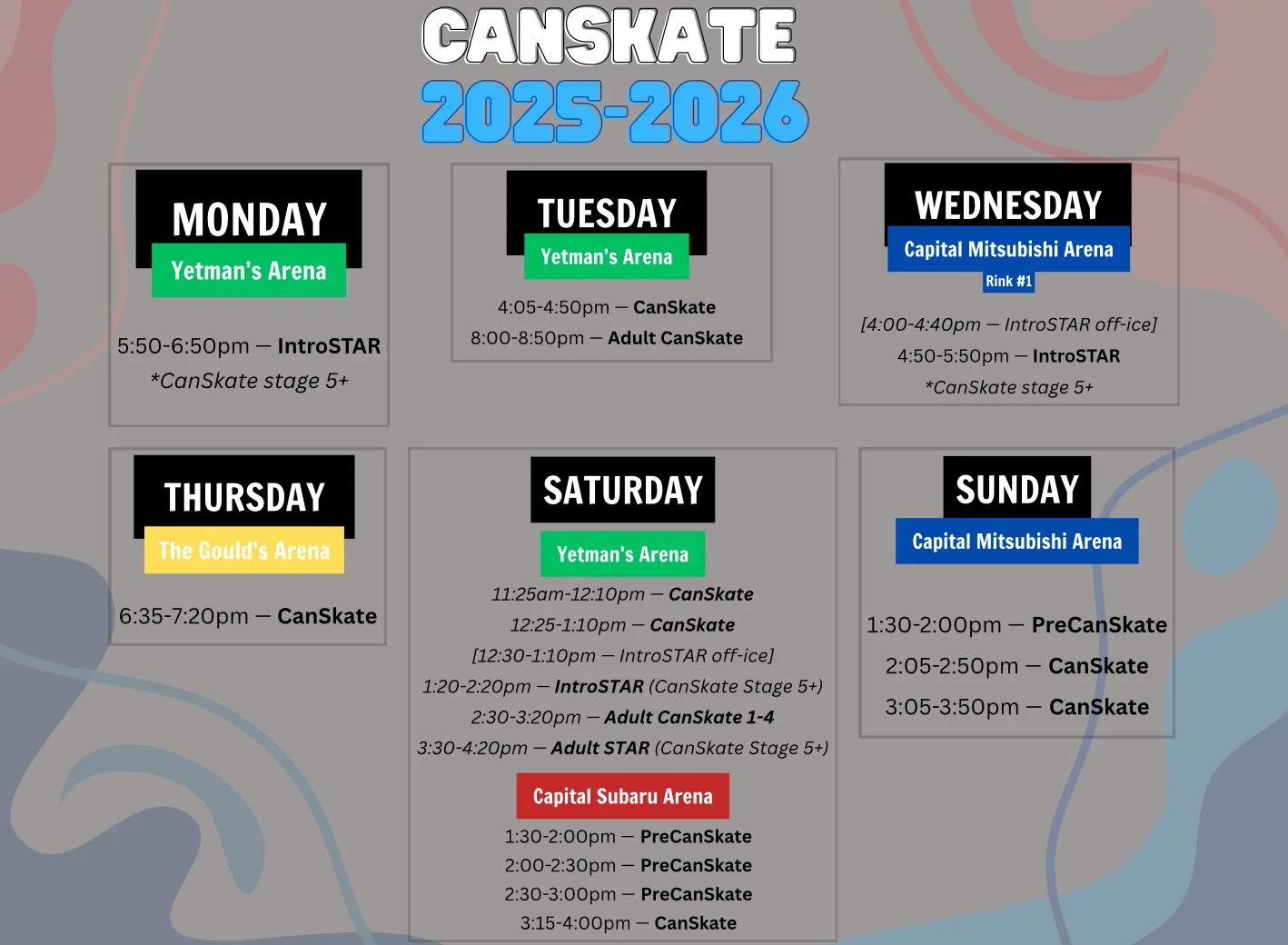 CANSKATE
2025-2026

MONDAY
Yetman's Arena

5:50-6:50pm — IntroSTAR
*CanSkate stage 5+

TUESDAY
Yetman's Arena

4:05-4:50pm — CanSkate
8:00-8:50pm — Adult CanSkate

WEDNESDAY
Capital Mitsubishi Arena
Rink #1

[4:00-4:40pm — IntroSTAR off-ice]
4:50-5:50pm — IntroSTAR
*CanSkate stage 5+

THURSDAY
The Gould's Arena

6:35-7:20pm — CanSkate

SATURDAY
Yetman's Arena

11:25am-12:10pm — CanSkate
12:25-1:10pm — CanSkate
[12:30-1:10pm — IntroSTAR off-ice]
1:20-2:20pm — IntroSTAR (CanSkate Stage 5+)
2:30-3:20pm — Adult CanSkate 1-4
3:30-4:20pm — Adult STAR (CanSkate Stage 5+)

Capital Subaru Arena
1:30-2:00pm — PreCanSkate
2:00-2:30pm — PreCanSkate
2:30-3:00pm — PreCanSkate
3:15-4:00pm — CanSkate

SUNDAY
Capital Mitsubishi Arena

1:30-2:00pm — PreCanSkate
2:05-2:50pm — CanSkate
3:05-3:50pm — CanSkate